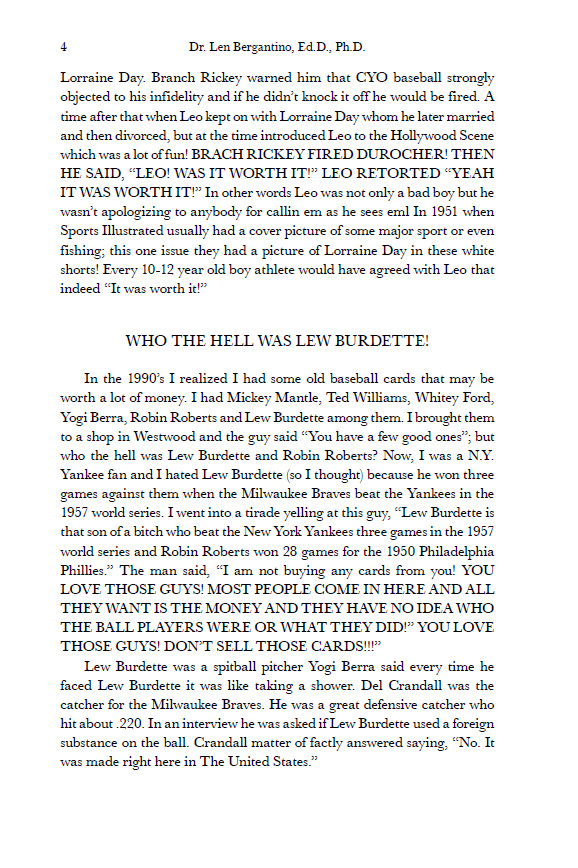 4 Dr. Len Bergantino, Ed.D., Ph.D.

Lorraine Day. Branch Rickey warned him that CYO baseball strongly objected to his infidelity and if he didn't knock it off he would be fired. A time after that when Leo kept on with Lorraine Day whom he later married and then divorced, but at the time introduced Leo to the Hollywood Scene which was a lot of fun! BRACH RICKEY FIRED DUROCHER! THEN HE SAID, "LEO! WAS IT WORTH IT!" LEO RETORTED "YEAH IT WAS WORTH IT!" In other words Leo was not only a bad boy but he wasn't apologizing to anybody for callin em as he sees eml In 1951 when Sports Illustrated usually had a cover picture of some major sport or even fishing; this one issue they had a picture of Lorraine Day in these white shorts! Every 10-12 year old boy athlete would have agreed with Leo that indeed "It was worth it!"

WHO THE HELL WAS LEW BURDETTE!

In the 1990's I realized I had some old baseball cards that may be worth a lot of money. I had Mickey Mantle, Ted Williams, Whitey Ford, Yogi Berra, Robin Roberts and Lew Burdette among them. I brought them to a shop in Westwood and the guy said "You have a few good ones"; but who the hell was Lew Burdette and Robin Roberts? Now, I was a N.Y. Yankee fan and I hated Lew Burdette (so I thought) because he won three games against them when the Milwaukee Braves beat the Yankees in the 1957 world series. I went into a tirade yelling at this guy, "Lew Burdette is that son of a bitch who beat the New York Yankees three games in the 1957 world series and Robin Roberts won 28 games for the 1950 Philadelphia Phillies." The man said, "I am not buying any cards from you! YOU LOVE THOSE GUYS! MOST PEOPLE COME IN HERE AND ALL THEY WANT IS THE MONEY AND THEY HAVE NO IDEA WHO THE BALL PLAYERS WERE OR WHAT THEY DID!" YOU LOVE THOSE GUYS! DON'T SELL THOSE CARDS!!!"

Lew Burdette was a spitball pitcher Yogi Berra said every time he faced Lew Burdette it was like taking a shower. Del Crandall was the catcher for the Milwaukee Braves. He was a great defensive catcher who hit about .220. In an interview he was asked if Lew Burdette used a foreign substance on the ball. Crandall matter of factly answered saying, "No. It was made right here in The United States."